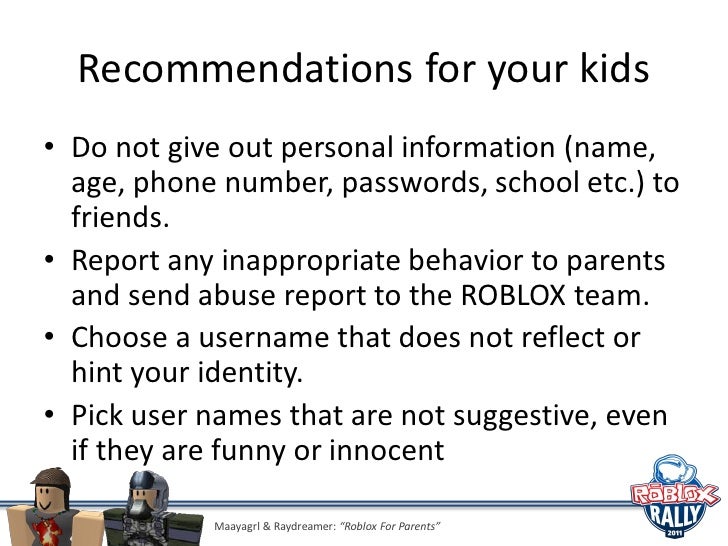 Recommendations for your kids

• Do not give out personal information (name, age, phone number, passwords, school etc.) to friends.

• Report any inappropriate behavior to parents and send abuse report to the ROBLOX team.

• Choose a username that does not reflect or hint your identity.

• Pick user names that are not suggestive, even if they are funny or innocent

Maayagrl & Raydreamer: "Roblox For Parents"

ROBLOX RALLY 2011